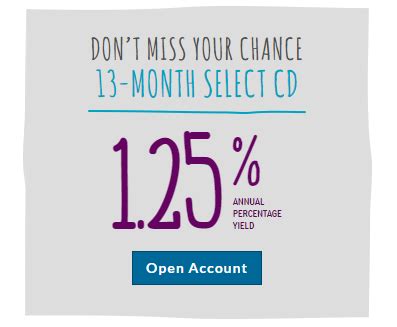 DON'T MISS YOUR CHANCE
13-MONTH SELECT CD

1.25%
ANNUAL PERCENTAGE YIELD

Open Account